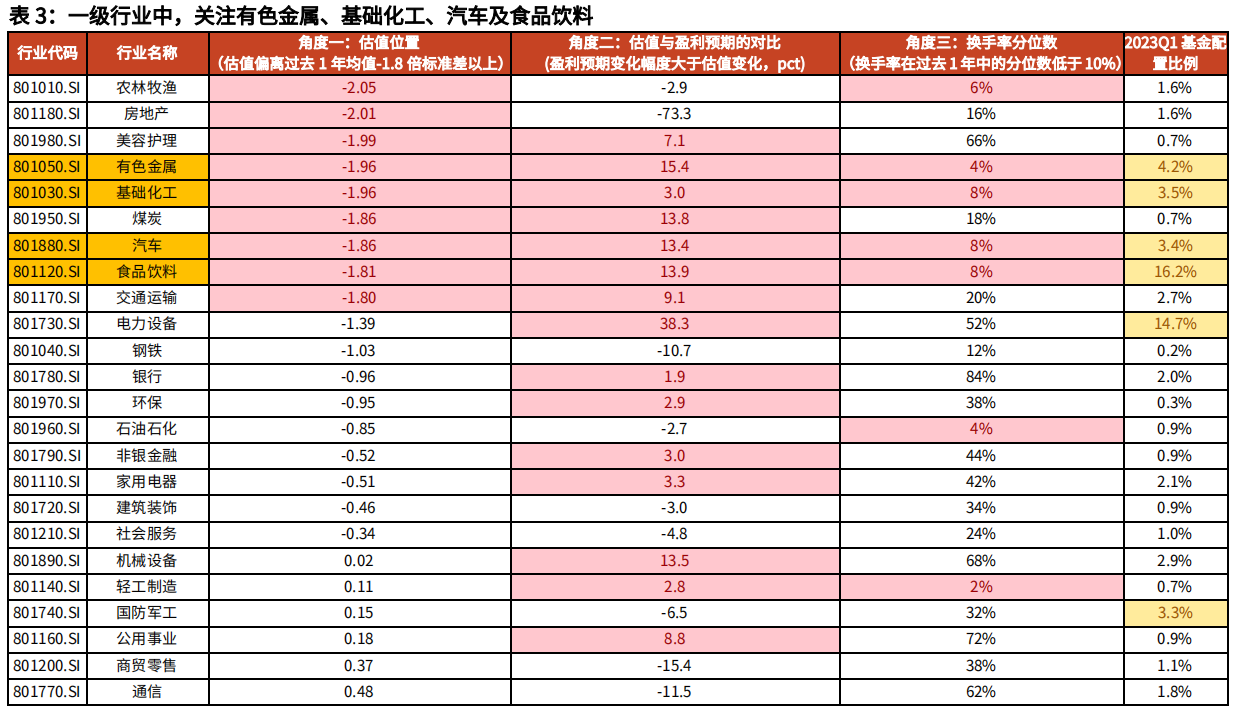 表 3：一级行业中，关注有色金属、基础化工、汽车及食品饮料

| 行业代码 | 行业名称 | 角度一：估值位置（估值偏离过去 1 年均值-1.8 倍标准差以上） | 角度二：估值与盈利预期的对比（盈利预期变化幅度大于估值变化，pct） | 角度三：换手率分位数（换手率在过去 1 年中的分位数低于 10%） | 2023Q1 基金配置比例 |
|---|---|---|---|---|---|
| 801010.SI | 农林牧渔 | -2.05 | -2.9 | 6% | 1.6% |
| 801180.SI | 房地产 | -2.01 | -73.3 | 16% | 1.6% |
| 801980.SI | 美容护理 | -1.99 | 7.1 | 66% | 0.7% |
| 801050.SI | 有色金属 | -1.96 | 15.4 | 4% | 4.2% |
| 801030.SI | 基础化工 | -1.96 | 3.0 | 8% | 3.5% |
| 801950.SI | 煤炭 | -1.86 | 13.8 | 18% | 0.7% |
| 801880.SI | 汽车 | -1.86 | 13.4 | 8% | 3.4% |
| 801120.SI | 食品饮料 | -1.81 | 13.9 | 8% | 16.2% |
| 801170.SI | 交通运输 | -1.80 | 9.1 | 20% | 2.7% |
| 801730.SI | 电力设备 | -1.39 | 38.3 | 52% | 14.7% |
| 801040.SI | 钢铁 | -1.03 | -10.7 | 12% | 0.2% |
| 801780.SI | 银行 | -0.96 | 1.9 | 84% | 2.0% |
| 801970.SI | 环保 | -0.95 | 2.9 | 38% | 0.3% |
| 801960.SI | 石油石化 | -0.85 | -2.7 | 4% | 0.9% |
| 801790.SI | 非银金融 | -0.52 | 3.0 | 44% | 0.9% |
| 801110.SI | 家用电器 | -0.51 | 3.3 | 42% | 2.1% |
| 801720.SI | 建筑装饰 | -0.46 | -3.0 | 34% | 0.9% |
| 801210.SI | 社会服务 | -0.34 | -4.8 | 24% | 1.0% |
| 801890.SI | 机械设备 | 0.02 | 13.5 | 68% | 2.9% |
| 801140.SI | 轻工制造 | 0.11 | 2.8 | 2% | 0.7% |
| 801740.SI | 国防军工 | 0.15 | -6.5 | 32% | 3.3% |
| 801160.SI | 公用事业 | 0.18 | 8.8 | 72% | 0.9% |
| 801200.SI | 商贸零售 | 0.37 | -15.4 | 38% | 1.1% |
| 801770.SI | 通信 | 0.48 | -11.5 | 62% | 1.8% |